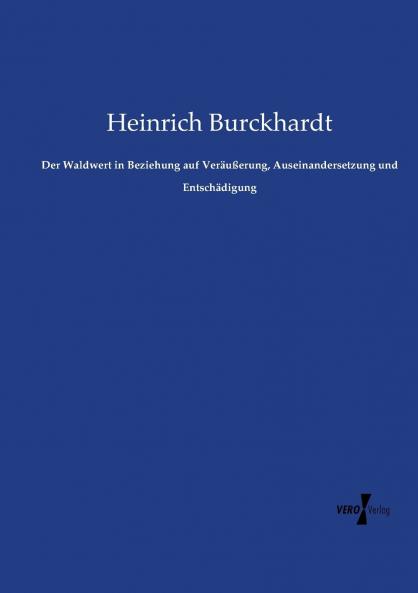 Heinrich Burckhardt

Der Waldwert in Beziehung auf Veräußerung, Auseinandersetzung und Entschädigung

VERO Verlag